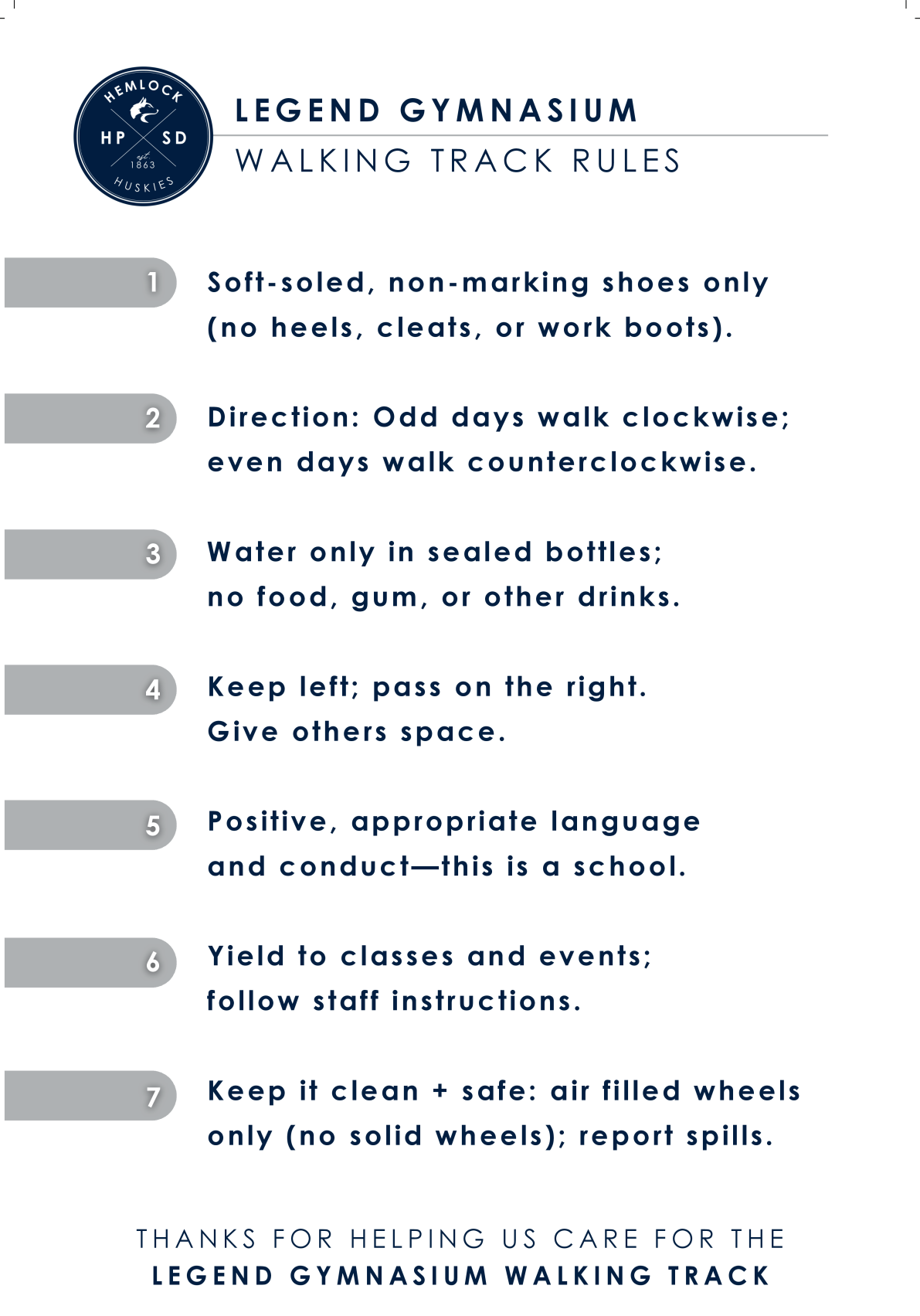 HEMLOCK
HP SD
est
1863
HUSKIES

LEGEND GYMNASIUM

WALKING TRACK RULES

1 Soft-soled, non-marking shoes only (no heels, cleats, or work boots).

2 Direction: Odd days walk clockwise; even days walk counterclockwise.

3 Water only in sealed bottles; no food, gum, or other drinks.

4 Keep left; pass on the right. Give others space.

5 Positive, appropriate language and conduct—this is a school.

6 Yield to classes and events; follow staff instructions.

7 Keep it clean + safe: air filled wheels only (no solid wheels); report spills.

THANKS FOR HELPING US CARE FOR THE
LEGEND GYMNASIUM WALKING TRACK